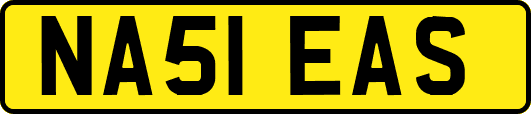 NA51 EAS